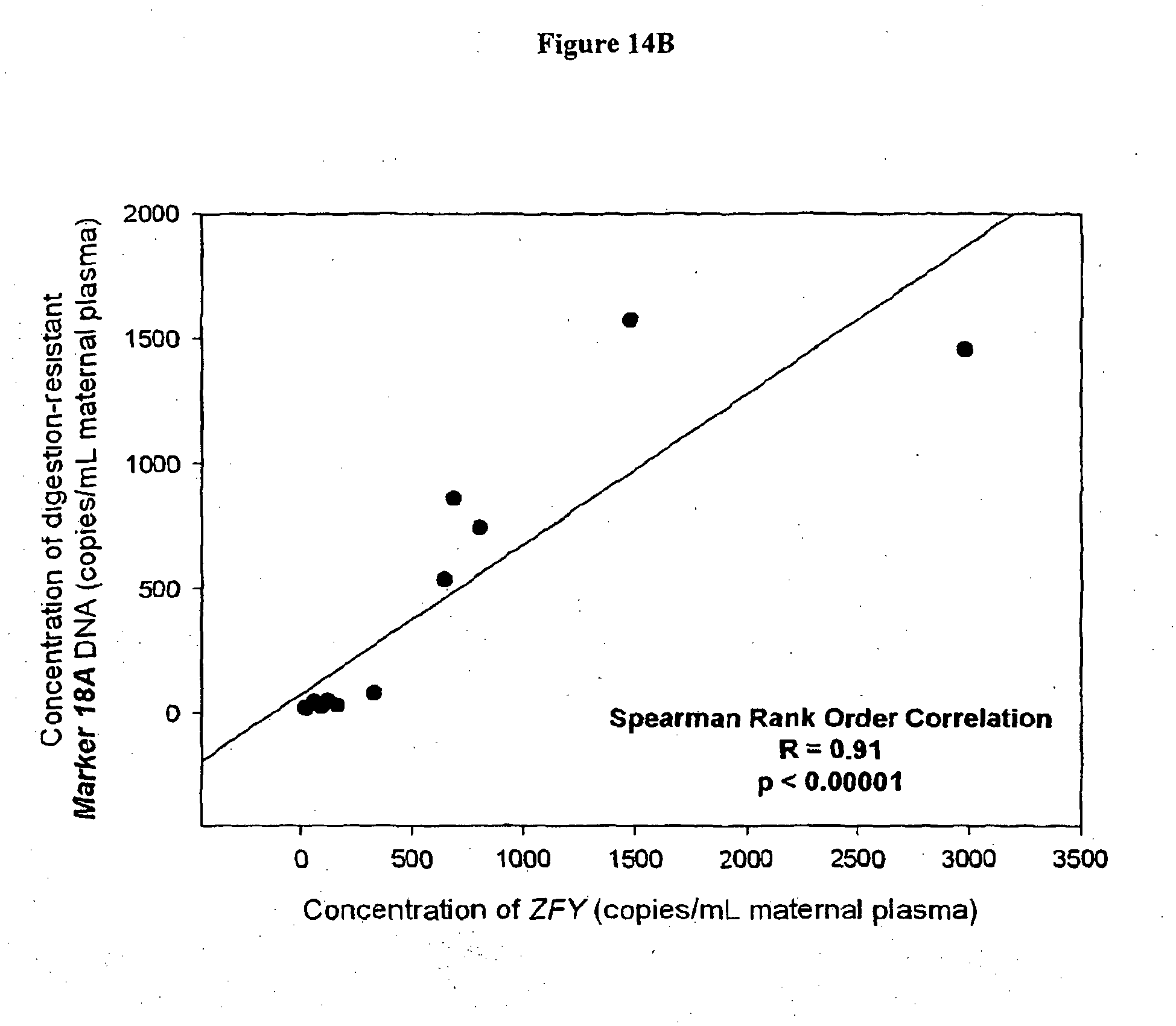 Figure 14B

Concentration of digestion-resistant Marker 18A DNA (copies/mL maternal plasma)

2000
1500
1000
500
0

Spearman Rank Order Correlation
R = 0.91
p < 0.00001

0 500 1000 1500 2000 2500 3000 3500

Concentration of ZFY (copies/mL maternal plasma)